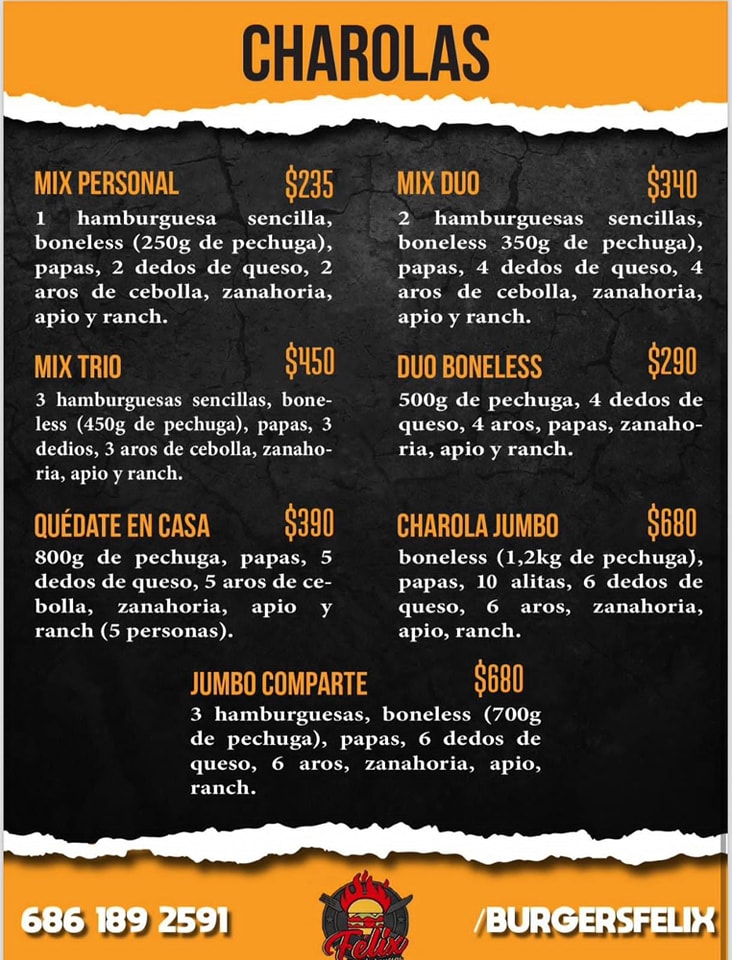 CHAROLAS

MIX PERSONAL $235

1 hamburguesa sencilla, boneless (250g de pechuga), papas, 2 dedos de queso, 2 aros de cebolla, zanahoria, apio y ranch.

MIX TRIO $450

3 hamburguesas sencillas, boneless (450g de pechuga), papas, 3 dedios, 3 aros de cebolla, zanahoria, apio y ranch.

QUÉDATE EN CASA $390

800g de pechuga, papas, 5 dedos de queso, 5 aros de cebolla, zanahoria, apio y ranch (5 personas).

MIX DUO $340

2 hamburguesas sencillas, boneless 350g de pechuga), papas, 4 dedos de queso, 4 aros de cebolla, zanahoria, apio y ranch.

DUO BONELESS $290

500g de pechuga, 4 dedos de queso, 4 aros, papas, zanahoria, apio y ranch.

CHAROLA JUMBO $680

boneless (1,2kg de pechuga), papas, 10 alitas, 6 dedos de queso, 6 aros, zanahoria, apio, ranch.

JUMBO COMPARTE $680

3 hamburguesas, boneless (700g de pechuga), papas, 6 dedos de queso, 6 aros, zanahoria, apio, ranch.

686 189 2591

Felix

/BURGERSFELIX